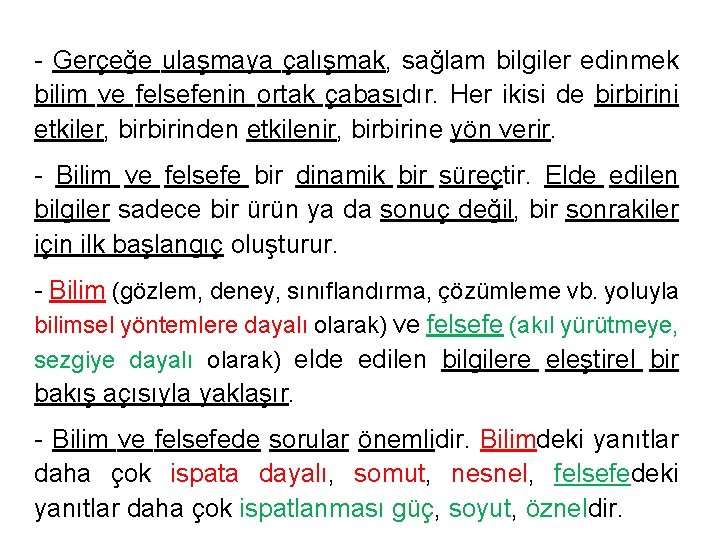 - Gerçeğe ulaşmaya çalışmak, sağlam bilgiler edinmek bilim ve felsefenin ortak çabasıdır. Her ikisi de birbirini etkiler, birbirinden etkilenir, birbirine yön verir.

- Bilim ve felsefe bir dinamik bir süreçtir. Elde edilen bilgiler sadece bir ürün ya da sonuç değil, bir sonrakiler için ilk başlangıç oluşturur.

- Bilim (gözlem, deney, sınıflandırma, çözümleme vb. yoluyla bilimsel yöntemlere dayalı olarak) ve felsefe (akıl yürütmeye, sezgiye dayalı olarak) elde edilen bilgilere eleştirel bir bakış açısıyla yaklaşır.

- Bilim ve felsefede sorular önemlidir. Bilimdeki yanıtlar daha çok ispata dayalı, somut, nesnel, felsefedeki yanıtlar daha çok ispatlanması güç, soyut, özneldir.